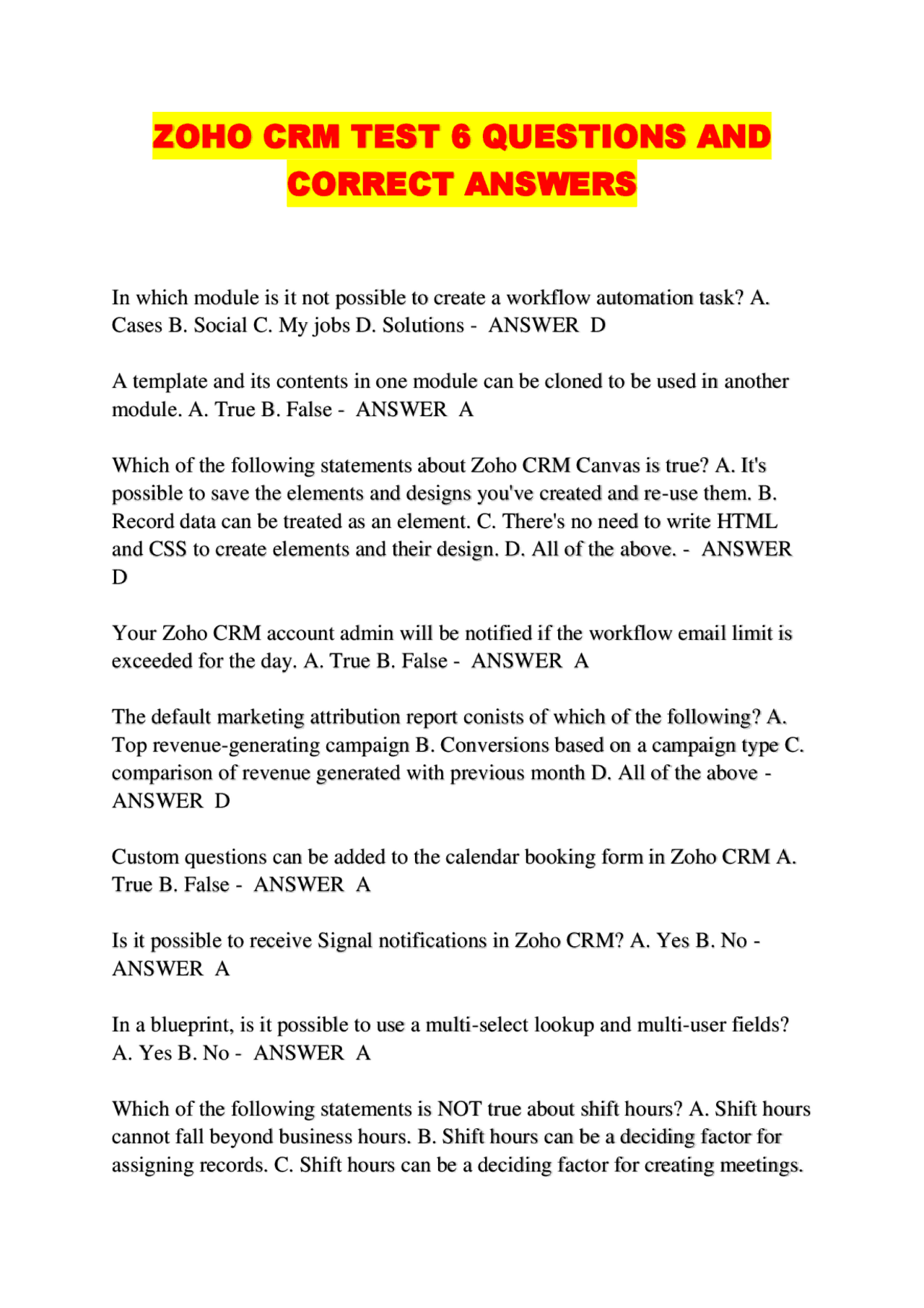 ZOHO CRM TEST 6 QUESTIONS AND CORRECT ANSWERS

In which module is it not possible to create a workflow automation task? A. Cases B. Social C. My jobs D. Solutions - ANSWER D

A template and its contents in one module can be cloned to be used in another module. A. True B. False - ANSWER A

Which of the following statements about Zoho CRM Canvas is true? A. It's possible to save the elements and designs you've created and re-use them. B. Record data can be treated as an element. C. There's no need to write HTML and CSS to create elements and their design. D. All of the above. - ANSWER D

Your Zoho CRM account admin will be notified if the workflow email limit is exceeded for the day. A. True B. False - ANSWER A

The default marketing attribution report conists of which of the following? A. Top revenue-generating campaign B. Conversions based on a campaign type C. comparison of revenue generated with previous month D. All of the above - ANSWER D

Custom questions can be added to the calendar booking form in Zoho CRM A. True B. False - ANSWER A

Is it possible to receive Signal notifications in Zoho CRM? A. Yes B. No - ANSWER A

In a blueprint, is it possible to use a multi-select lookup and multi-user fields? A. Yes B. No - ANSWER A

Which of the following statements is NOT true about shift hours? A. Shift hours cannot fall beyond business hours. B. Shift hours can be a deciding factor for assigning records. C. Shift hours can be a deciding factor for creating meetings.